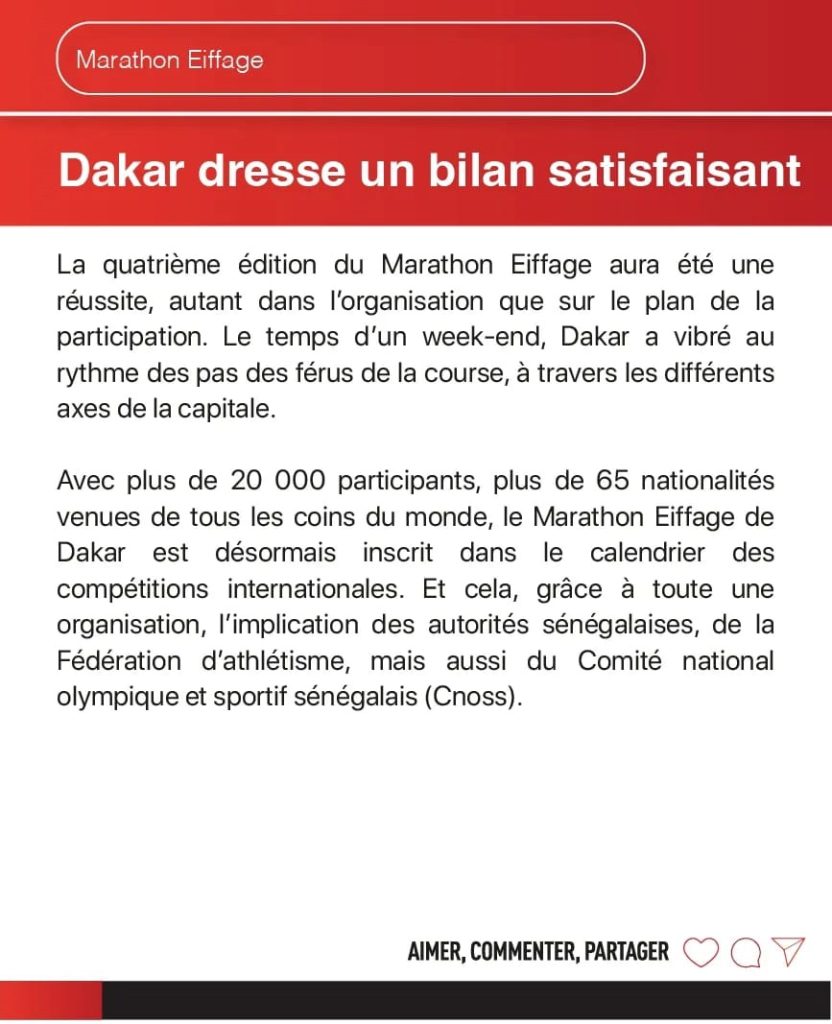 Marathon Eiffage

Dakar dresse un bilan satisfaisant

La quatrième édition du Marathon Eiffage aura été une réussite, autant dans l'organisation que sur le plan de la participation. Le temps d'un week-end, Dakar a vibré au rythme des pas des férus de la course, à travers les différents axes de la capitale.

Avec plus de 20 000 participants, plus de 65 nationalités venues de tous les coins du monde, le Marathon Eiffage de Dakar est désormais inscrit dans le calendrier des compétitions internationales. Et cela, grâce à toute une organisation, l'implication des autorités sénégalaises, de la Fédération d'athlétisme, mais aussi du Comité national olympique et sportif sénégalais (Cnoss).

AIMER, COMMENTER, PARTAGER